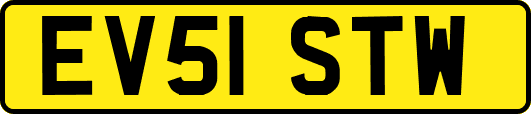 EV51 STW